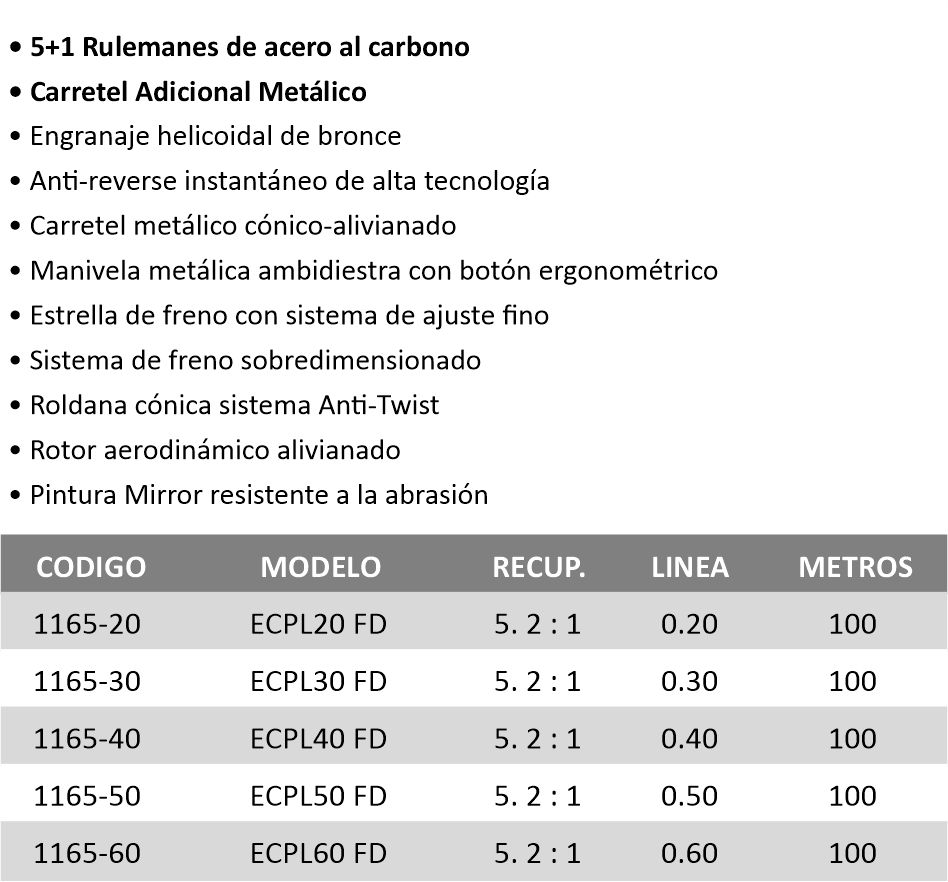 • 5+1 Rulemanes de acero al carbono
• Carretel Adicional Metálico
• Engranaje helicoidal de bronce
• Anti-reverse instantáneo de alta tecnología
• Carretel metálico cónico-alivianado
• Manivela metálica ambidiestra con botón ergonométrico
• Estrella de freno con sistema de ajuste fino
• Sistema de freno sobredimensionado
• Roldana cónica sistema Anti-Twist
• Rotor aerodinámico alivianado
• Pintura Mirror resistente a la abrasión

| CODIGO | MODELO | RECUP. | LINEA | METROS |
|---|---|---|---|---|
| 1165-20 | ECPL20 FD | 5. 2 : 1 | 0.20 | 100 |
| 1165-30 | ECPL30 FD | 5. 2 : 1 | 0.30 | 100 |
| 1165-40 | ECPL40 FD | 5. 2 : 1 | 0.40 | 100 |
| 1165-50 | ECPL50 FD | 5. 2 : 1 | 0.50 | 100 |
| 1165-60 | ECPL60 FD | 5. 2 : 1 | 0.60 | 100 |